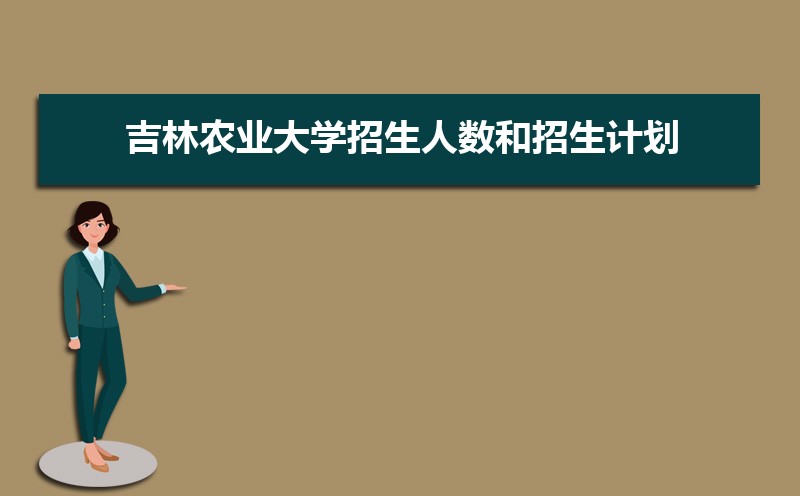 吉林农业大学招生人数和招生计划